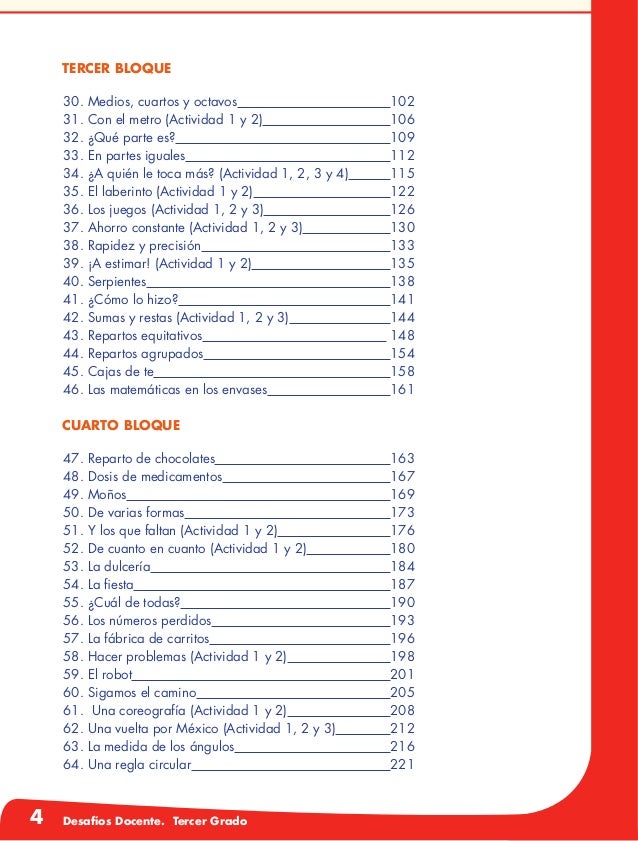 TERCER BLOQUE

30. Medios, cuartos y octavos 102
31. Con el metro (Actividad 1 y 2) 106
32. ¿Qué parte es? 109
33. En partes iguales 112
34. ¿A quién le toca más? (Actividad 1, 2, 3 y 4) 115
35. El laberinto (Actividad 1 y 2) 122
36. Los juegos (Actividad 1, 2 y 3) 126
37. Ahorro constante (Actividad 1, 2 y 3) 130
38. Rapidez y precisión 133
39. ¡A estimar! (Actividad 1 y 2) 135
40. Serpientes 138
41. ¿Cómo lo hizo? 141
42. Sumas y restas (Actividad 1, 2 y 3) 144
43. Repartos equitativos 148
44. Repartos agrupados 154
45. Cajas de te 158
46. Las matemáticas en los envases 161

CUARTO BLOQUE

47. Reparto de chocolates 163
48. Dosis de medicamentos 167
49. Moños 169
50. De varias formas 173
51. Y los que faltan (Actividad 1 y 2) 176
52. De cuanto en cuanto (Actividad 1 y 2) 180
53. La dulcería 184
54. La fiesta 187
55. ¿Cuál de todas? 190
56. Los números perdidos 193
57. La fábrica de carritos 196
58. Hacer problemas (Actividad 1 y 2) 198
59. El robot 201
60. Sigamos el camino 205
61. Una coreografía (Actividad 1 y 2) 208
62. Una vuelta por México (Actividad 1, 2 y 3) 212
63. La medida de los ángulos 216
64. Una regla circular 221

4 Desafíos Docente. Tercer Grado